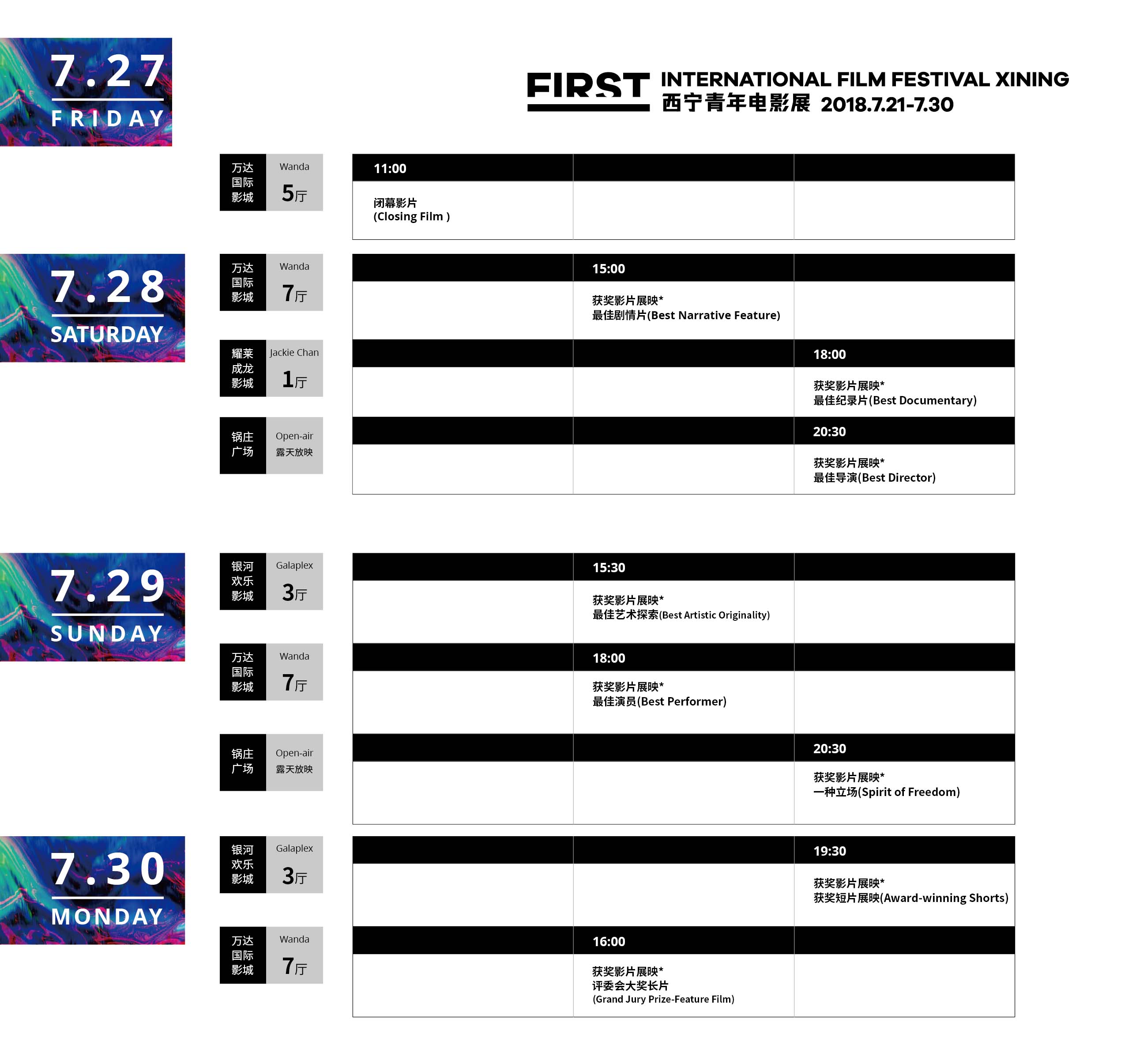 7.27
FRIDAY

FIRST INTERNATIONAL FILM FESTIVAL XINING
西宁青年电影展 2018.7.21-7.30

万达国际影城
Wanda
5厅

11:00
闭幕影片
(Closing Film )

7.28
SATURDAY

万达国际影城
Wanda
7厅

15:00
获奖影片展映*
最佳剧情片(Best Narrative Feature)

耀莱成龙影城
Jackie Chan
1厅

18:00
获奖影片展映*
最佳纪录片(Best Documentary)

锅庄广场
Open-air
露天放映

20:30
获奖影片展映*
最佳导演(Best Director)

7.29
SUNDAY

银河欢乐影城
Galaplex
3厅

15:30
获奖影片展映*
最佳艺术探索(Best Artistic Originality)

万达国际影城
Wanda
7厅

18:00
获奖影片展映*
最佳演员(Best Performer)

锅庄广场
Open-air
露天放映

20:30
获奖影片展映*
一种立场(Spirit of Freedom)

7.30
MONDAY

银河欢乐影城
Galaplex
3厅

19:30
获奖影片展映*
获奖短片展映(Award-winning Shorts)

万达国际影城
Wanda
7厅

16:00
获奖影片展映*
评委会大奖长片
(Grand Jury Prize-Feature Film)